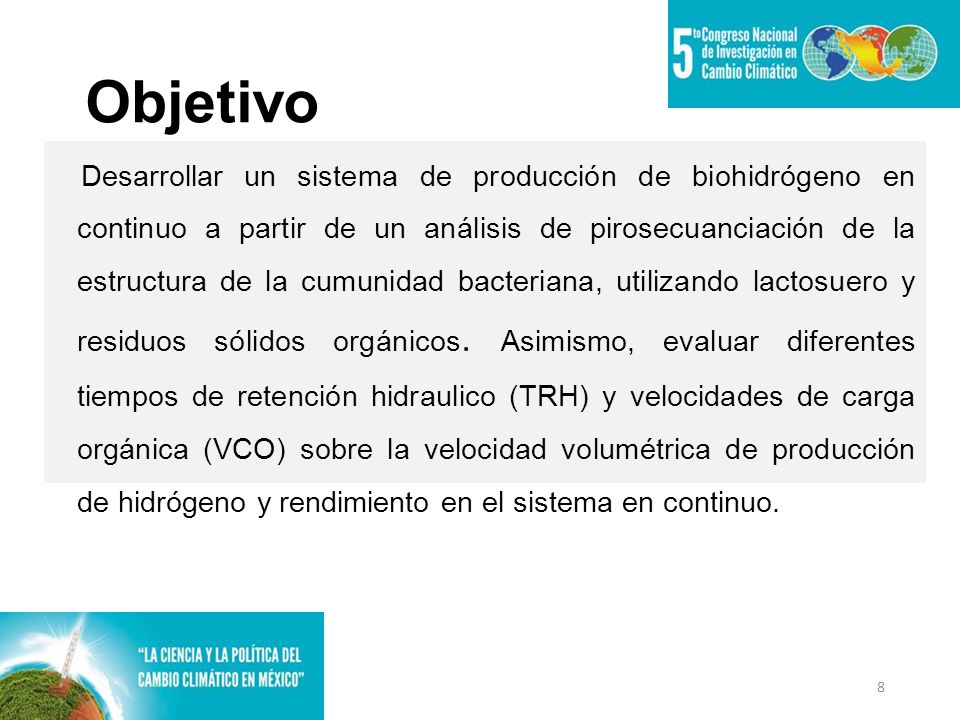 5to Congreso Nacional de Investigación en Cambio Climático

Objetivo

Desarrollar un sistema de producción de biohidrógeno en continuo a partir de un análisis de pirosecuanciación de la estructura de la cumunidad bacteriana, utilizando lactosuero y residuos sólidos orgánicos. Asimismo, evaluar diferentes tiempos de retención hidraulico (TRH) y velocidades de carga orgánica (VCO) sobre la velocidad volumétrica de producción de hidrógeno y rendimiento en el sistema en continuo.

"LA CIENCIA Y LA POLÍTICA DEL CAMBIO CLIMÁTICO EN MÉXICO"

8